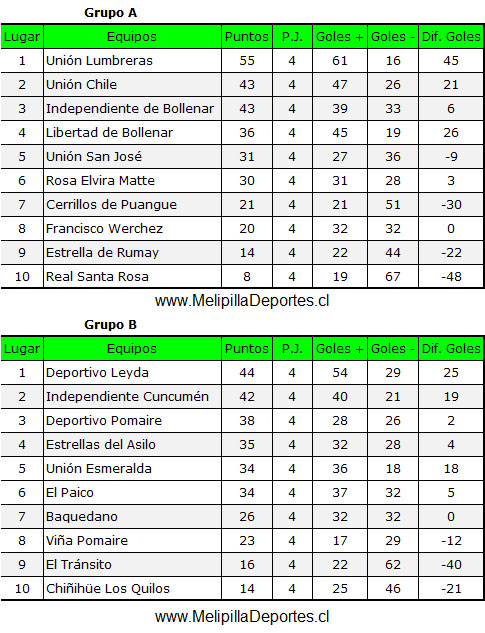 Grupo A

| Lugar | Equipos | Puntos | P.J. | Goles + | Goles - | Dif. Goles |
|---|---|---|---|---|---|---|
| 1 | Unión Lumbreras | 55 | 4 | 61 | 16 | 45 |
| 2 | Unión Chile | 43 | 4 | 47 | 26 | 21 |
| 3 | Independiente de Bollenar | 43 | 4 | 39 | 33 | 6 |
| 4 | Libertad de Bollenar | 36 | 4 | 45 | 19 | 26 |
| 5 | Unión San José | 31 | 4 | 27 | 36 | -9 |
| 6 | Rosa Elvira Matte | 30 | 4 | 31 | 28 | 3 |
| 7 | Cerrillos de Puangue | 21 | 4 | 21 | 51 | -30 |
| 8 | Francisco Werchez | 20 | 4 | 32 | 32 | 0 |
| 9 | Estrella de Rumay | 14 | 4 | 22 | 44 | -22 |
| 10 | Real Santa Rosa | 8 | 4 | 19 | 67 | -48 |

www.MelipillaDeportes.cl

Grupo B

| Lugar | Equipos | Puntos | P.J. | Goles + | Goles - | Dif. Goles |
|---|---|---|---|---|---|---|
| 1 | Deportivo Leyda | 44 | 4 | 54 | 29 | 25 |
| 2 | Independiente Cuncumén | 42 | 4 | 40 | 21 | 19 |
| 3 | Deportivo Pomaire | 38 | 4 | 28 | 26 | 2 |
| 4 | Estrellas del Asilo | 35 | 4 | 32 | 28 | 4 |
| 5 | Unión Esmeralda | 34 | 4 | 36 | 18 | 18 |
| 6 | El Paico | 34 | 4 | 37 | 32 | 5 |
| 7 | Baquedano | 26 | 4 | 32 | 32 | 0 |
| 8 | Viña Pomaire | 23 | 4 | 17 | 29 | -12 |
| 9 | El Tránsito | 16 | 4 | 22 | 62 | -40 |
| 10 | Chiñihüe Los Quilos | 14 | 4 | 25 | 46 | -21 |

www.MelipillaDeportes.cl